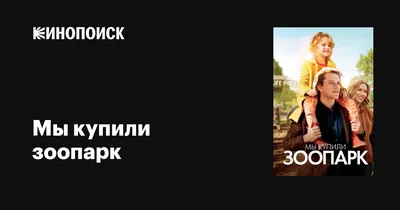 КИНОПОИСК

Мы купили зоопарк

МЫ КУПИЛИ
ЗООПАРК